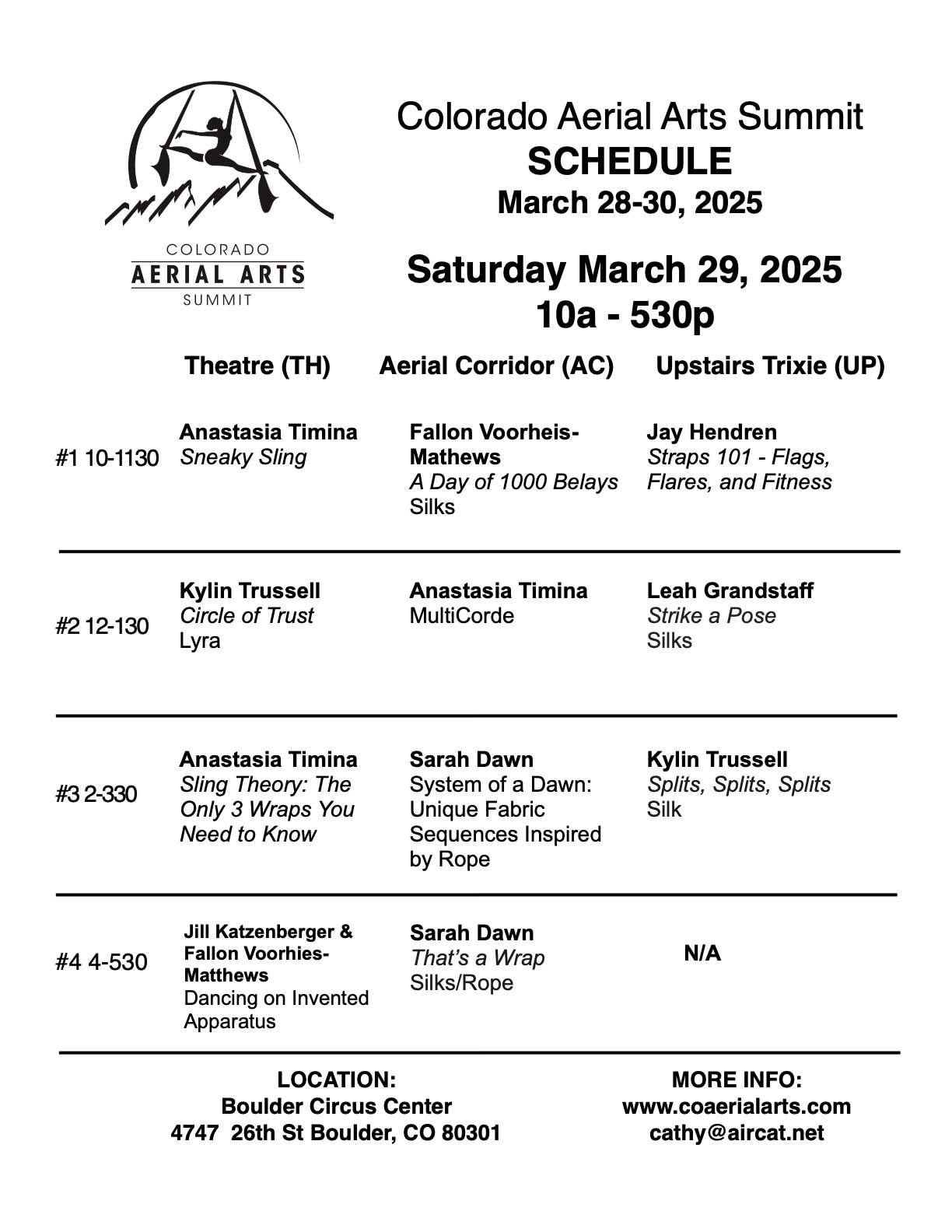 COLORADO
AERIAL ARTS
SUMMIT

Colorado Aerial Arts Summit
SCHEDULE
March 28-30, 2025

Saturday March 29, 2025
10a - 530p

| | Theatre (TH) | Aerial Corridor (AC) | Upstairs Trixie (UP) |
|---|---|---|---|
| #1 10-1130 | Anastasia Timina Sneaky Sling | Fallon Voorheis-Mathews A Day of 1000 Belays Silks | Jay Hendren Straps 101 - Flags, Flares, and Fitness |
| #2 12-130 | Kylin Trussell Circle of Trust Lyra | Anastasia Timina MultiCorde | Leah Grandstaff Strike a Pose Silks |
| #3 2-330 | Anastasia Timina Sling Theory: The Only 3 Wraps You Need to Know | Sarah Dawn System of a Dawn: Unique Fabric Sequences Inspired by Rope | Kylin Trussell Splits, Splits, Splits Silk |
| #4 4-530 | Jill Katzenberger & Fallon Voorhies-Matthews Dancing on Invented Apparatus | Sarah Dawn That's a Wrap Silks/Rope | N/A |

LOCATION:
Boulder Circus Center
4747 26th St Boulder, CO 80301

MORE INFO:
www.coaerialarts.com
cathy@aircat.net